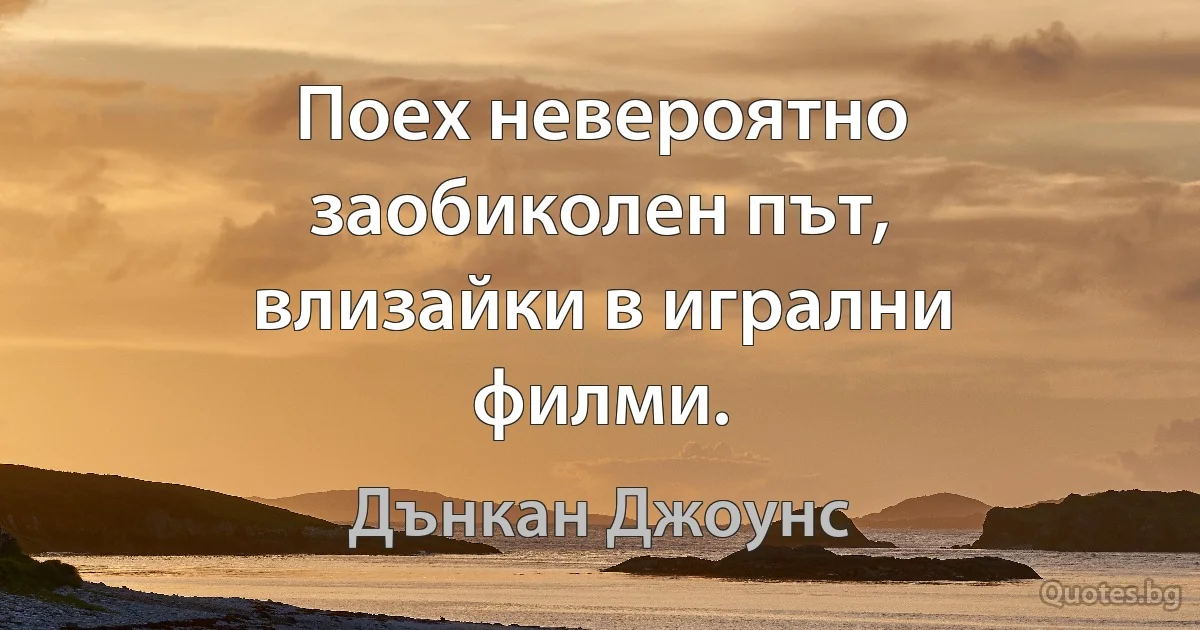 Поех невероятно заобиколен път, влизайки в игрални филми.

Дънкан Джоунс

Quotes.bg